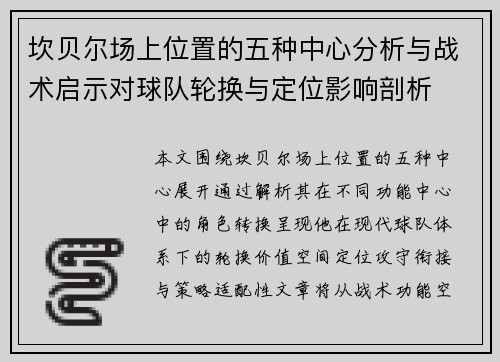 坎贝尔场上位置的五种中心分析与战术启示对球队轮换与定位影响剖析

本文围绕坎贝尔场上位置的五种中心展开通过解析其在不同功能中心中的角色转换呈现他在现代球队体系下的轮换价值空间定位攻守衔接与策略适配性文章将从战术功能空